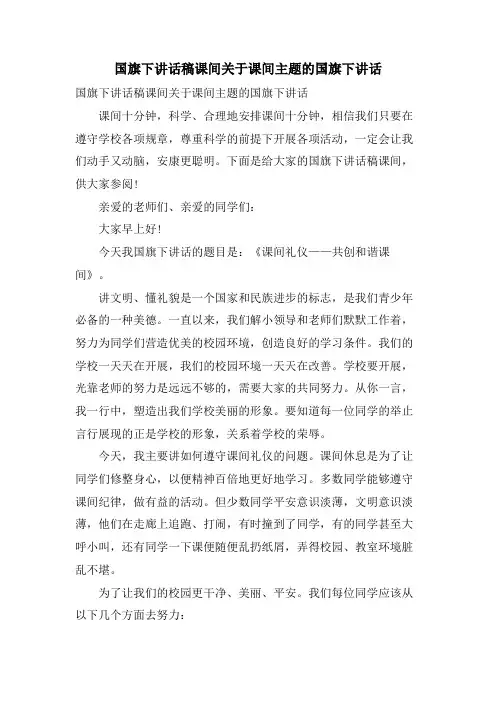 国旗下讲话稿课间关于课间主题的国旗下讲话

国旗下讲话稿课间关于课间主题的国旗下讲话

课间十分钟，科学、合理地安排课间十分钟，相信我们只要在遵守学校各项规章，尊重科学的前提下开展各项活动，一定会让我们动手又动脑，安康更聪明。下面是给大家的国旗下讲话稿课间，供大家参阅！

亲爱的老师们、亲爱的同学们：

大家早上好！

今天我国旗下讲话的题目是：《课间礼仪——共创和谐课间》。

讲文明、懂礼貌是一个国家和民族进步的标志，是我们青少年必备的一种美德。一直以来，我们解小领导和老师们默默工作着，努力为同学们营造优美的校园环境，创造良好的学习条件。我们的学校一天天在开展，我们的校园环境一天天在改善。学校要开展，光靠老师的努力是远远不够的，需要大家的共同努力。从你一言，我一行中，塑造出我们学校美丽的形象。要知道每一位同学的举止言行展现的正是学校的形象，关系着学校的荣辱。

今天，我主要讲如何遵守课间礼仪的问题。课间休息是为了让同学们修整身心，以便精神百倍地更好地学习。多数同学能够遵守课间纪律，做有益的活动。但少数同学平安意识淡薄，文明意识淡薄，他们在走廊上追跑、打闹，有时撞到了同学，有的同学甚至大呼小叫，还有同学一下课便随便乱扔纸屑，弄得校园、教室环境脏乱不堪。

为了让我们的校园更干净、美丽、平安。我们每位同学应该从以下几个方面去努力：